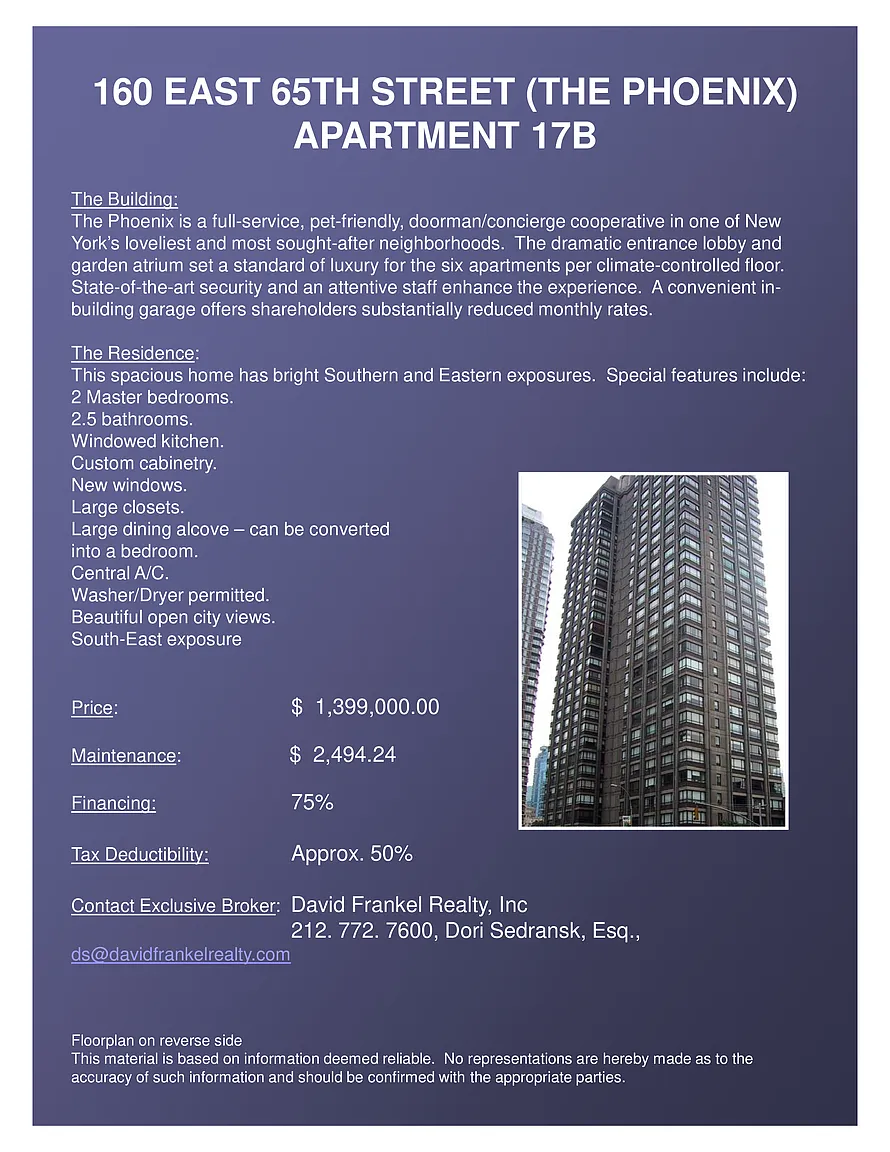 160 EAST 65TH STREET (THE PHOENIX)
APARTMENT 17B

The Building:
The Phoenix is a full-service, pet-friendly, doorman/concierge cooperative in one of New York's loveliest and most sought-after neighborhoods. The dramatic entrance lobby and garden atrium set a standard of luxury for the six apartments per climate-controlled floor. State-of-the-art security and an attentive staff enhance the experience. A convenient in-building garage offers shareholders substantially reduced monthly rates.

The Residence:
This spacious home has bright Southern and Eastern exposures. Special features include:
2 Master bedrooms.
2.5 bathrooms.
Windowed kitchen.
Custom cabinetry.
New windows.
Large closets.
Large dining alcove – can be converted into a bedroom.
Central A/C.
Washer/Dryer permitted.
Beautiful open city views.
South-East exposure

Price: $ 1,399,000.00

Maintenance: $ 2,494.24

Financing: 75%

Tax Deductibility: Approx. 50%

Contact Exclusive Broker: David Frankel Realty, Inc
212. 772. 7600, Dori Sedransk, Esq., ds@davidfrankelrealty.com

Floorplan on reverse side
This material is based on information deemed reliable. No representations are hereby made as to the accuracy of such information and should be confirmed with the appropriate parties.